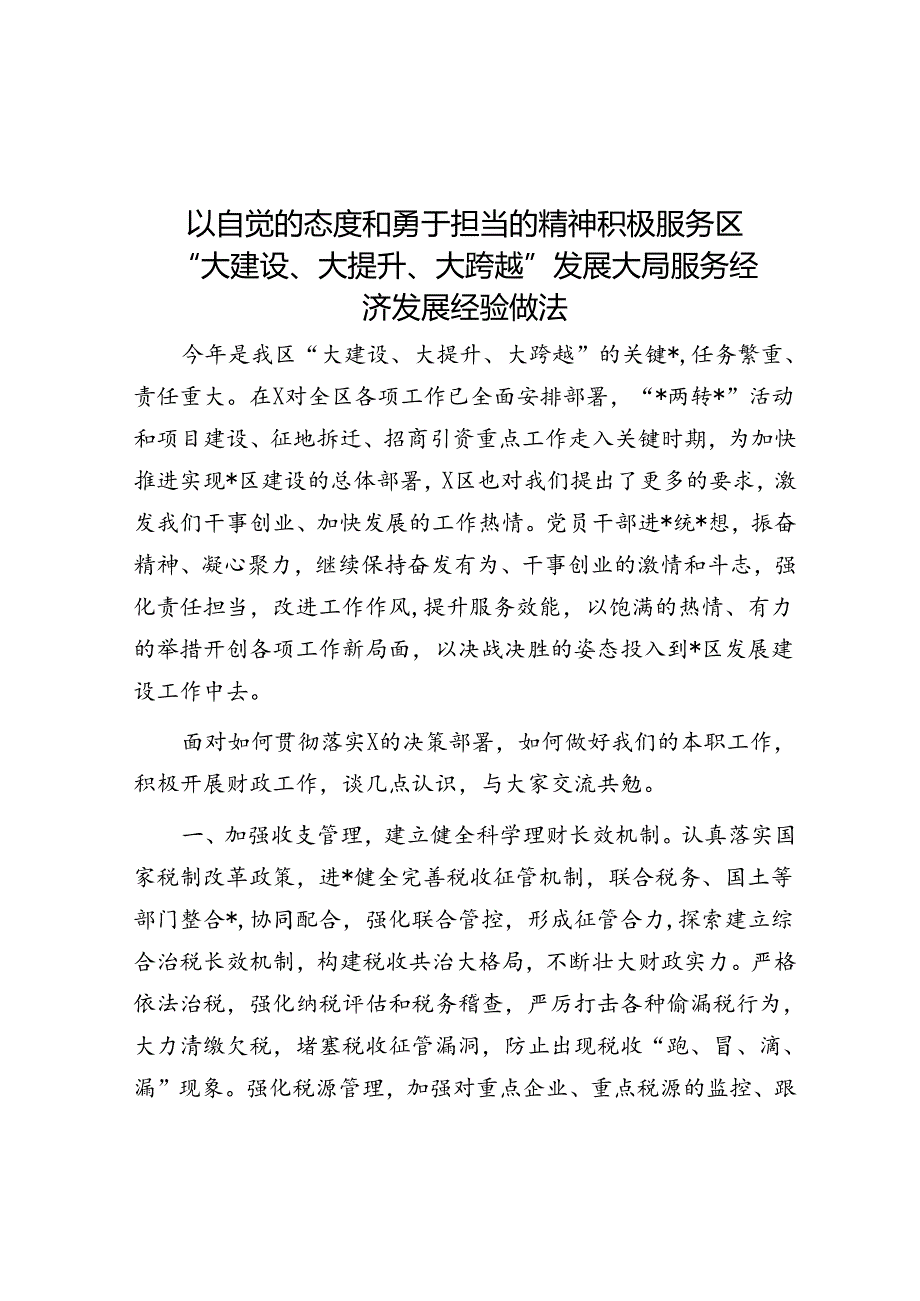 以自觉的态度和勇于担当的精神积极服务区“大建设、大提升、大跨越”发展大局服务经济发展经验做法

今年是我区“大建设、大提升、大跨越”的关键*,任务繁重、责任重大。在X对全区各项工作已全面安排部署，“*两转*”活动和项目建设、征地拆迁、招商引资重点工作走入关键时期，为加快推进实现*区建设的总体部署，X区也对我们提出了更多的要求，激发我们干事创业、加快发展的工作热情。党员干部进*统*想，振奋精神、凝心聚力，继续保持奋发有为、干事创业的激情和斗志，强化责任担当，改进工作作风，提升服务效能，以饱满的热情、有力的举措开创各项工作新局面，以决战决胜的姿态投入到*区发展建设工作中去。

面对如何贯彻落实X的决策部署，如何做好我们的本职工作，积极开展财政工作，谈几点认识，与大家交流共勉。

一、加强收支管理，建立健全科学理财长效机制。认真落实国家税制改革政策，进*健全完善税收征管机制，联合税务、国土等部门整合*，协同配合，强化联合管控，形成征管合力，探索建立综合治税长效机制，构建税收共治大格局，不断壮大财政实力。严格依法治税，强化纳税评估和税务稽查，严厉打击各种偷漏税行为，大力清缴欠税，堵塞税收征管漏洞，防止出现税收“跑、冒、滴、漏”现象。强化税源管理，加强对重点企业、重点税源的监控、跟